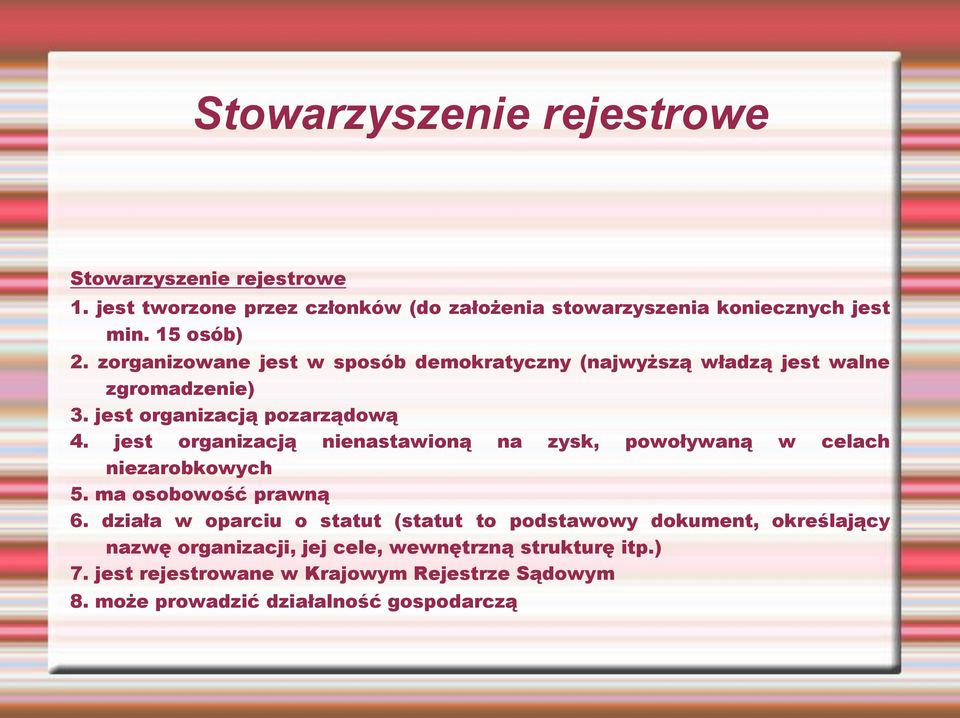 Stowarzyszenie rejestrowe

Stowarzyszenie rejestrowe
1. jest tworzone przez członków (do założenia stowarzyszenia koniecznych jest min. 15 osób)
2. zorganizowane jest w sposób demokratyczny (najwyższą władzą jest walne zgromadzenie)
3. jest organizacją pozarządową
4. jest organizacją nienastawioną na zysk, powoływaną w celach niezarobkowych
5. ma osobowość prawną
6. działa w oparciu o statut (statut to podstawowy dokument, określający nazwę organizacji, jej cele, wewnętrzną strukturę itp.)
7. jest rejestrowane w Krajowym Rejestrze Sądowym
8. może prowadzić działalność gospodarczą